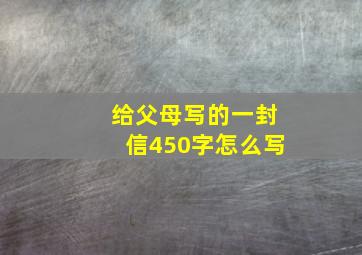 给父母写的一封信450字怎么写